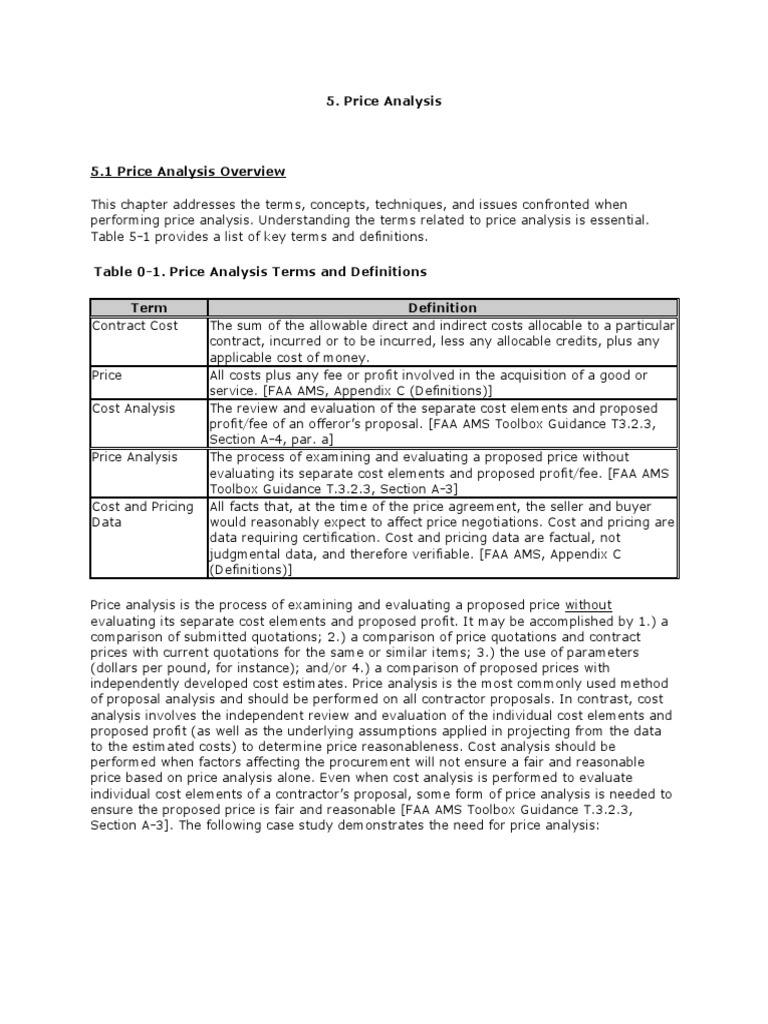 5. Price Analysis

5.1 Price Analysis Overview

This chapter addresses the terms, concepts, techniques, and issues confronted when performing price analysis. Understanding the terms related to price analysis is essential. Table 5-1 provides a list of key terms and definitions.

Table 0-1. Price Analysis Terms and Definitions

| Term | Definition |
|---|---|
| Contract Cost | The sum of the allowable direct and indirect costs allocable to a particular contract, incurred or to be incurred, less any allocable credits, plus any applicable cost of money. |
| Price | All costs plus any fee or profit involved in the acquisition of a good or service. [FAA AMS, Appendix C (Definitions)] |
| Cost Analysis | The review and evaluation of the separate cost elements and proposed profit/fee of an offeror's proposal. [FAA AMS Toolbox Guidance T3.2.3, Section A-4, par. a] |
| Price Analysis | The process of examining and evaluating a proposed price without evaluating its separate cost elements and proposed profit/fee. [FAA AMS Toolbox Guidance T.3.2.3, Section A-3] |
| Cost and Pricing Data | All facts that, at the time of the price agreement, the seller and buyer would reasonably expect to affect price negotiations. Cost and pricing are data requiring certification. Cost and pricing data are factual, not judgmental data, and therefore verifiable. [FAA AMS, Appendix C (Definitions)] |

Price analysis is the process of examining and evaluating a proposed price without evaluating its separate cost elements and proposed profit. It may be accomplished by 1.) a comparison of submitted quotations; 2.) a comparison of price quotations and contract prices with current quotations for the same or similar items; 3.) the use of parameters (dollars per pound, for instance); and/or 4.) a comparison of proposed prices with independently developed cost estimates. Price analysis is the most commonly used method of proposal analysis and should be performed on all contractor proposals. In contrast, cost analysis involves the independent review and evaluation of the individual cost elements and proposed profit (as well as the underlying assumptions applied in projecting from the data to the estimated costs) to determine price reasonableness. Cost analysis should be performed when factors affecting the procurement will not ensure a fair and reasonable price based on price analysis alone. Even when cost analysis is performed to evaluate individual cost elements of a contractor's proposal, some form of price analysis is needed to ensure the proposed price is fair and reasonable [FAA AMS Toolbox Guidance T.3.2.3, Section A-3]. The following case study demonstrates the need for price analysis: